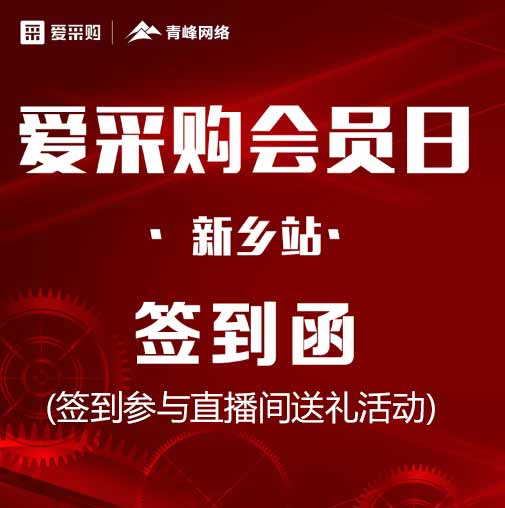 爱采购 | 青峰网络

爱采购会员日

· 新乡站 ·

签到函

(签到参与直播间送礼活动)